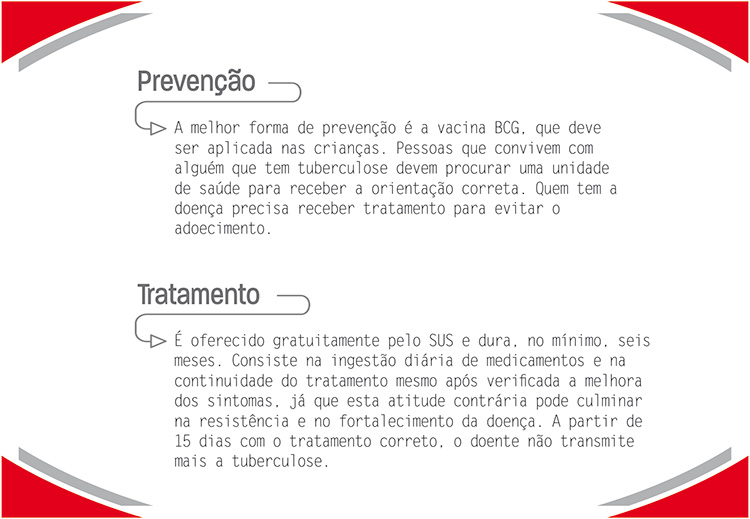 Prevenção

A melhor forma de prevenção é a vacina BCG, que deve ser aplicada nas crianças. Pessoas que convivem com alguém que tem tuberculose devem procurar uma unidade de saúde para receber a orientação correta. Quem tem a doença precisa receber tratamento para evitar o adoecimento.

Tratamento

É oferecido gratuitamente pelo SUS e dura, no mínimo, seis meses. Consiste na ingestão diária de medicamentos e na continuidade do tratamento mesmo após verificada a melhora dos sintomas, já que esta atitude contrária pode culminar na resistência e no fortalecimento da doença. A partir de 15 dias com o tratamento correto, o doente não transmite mais a tuberculose.